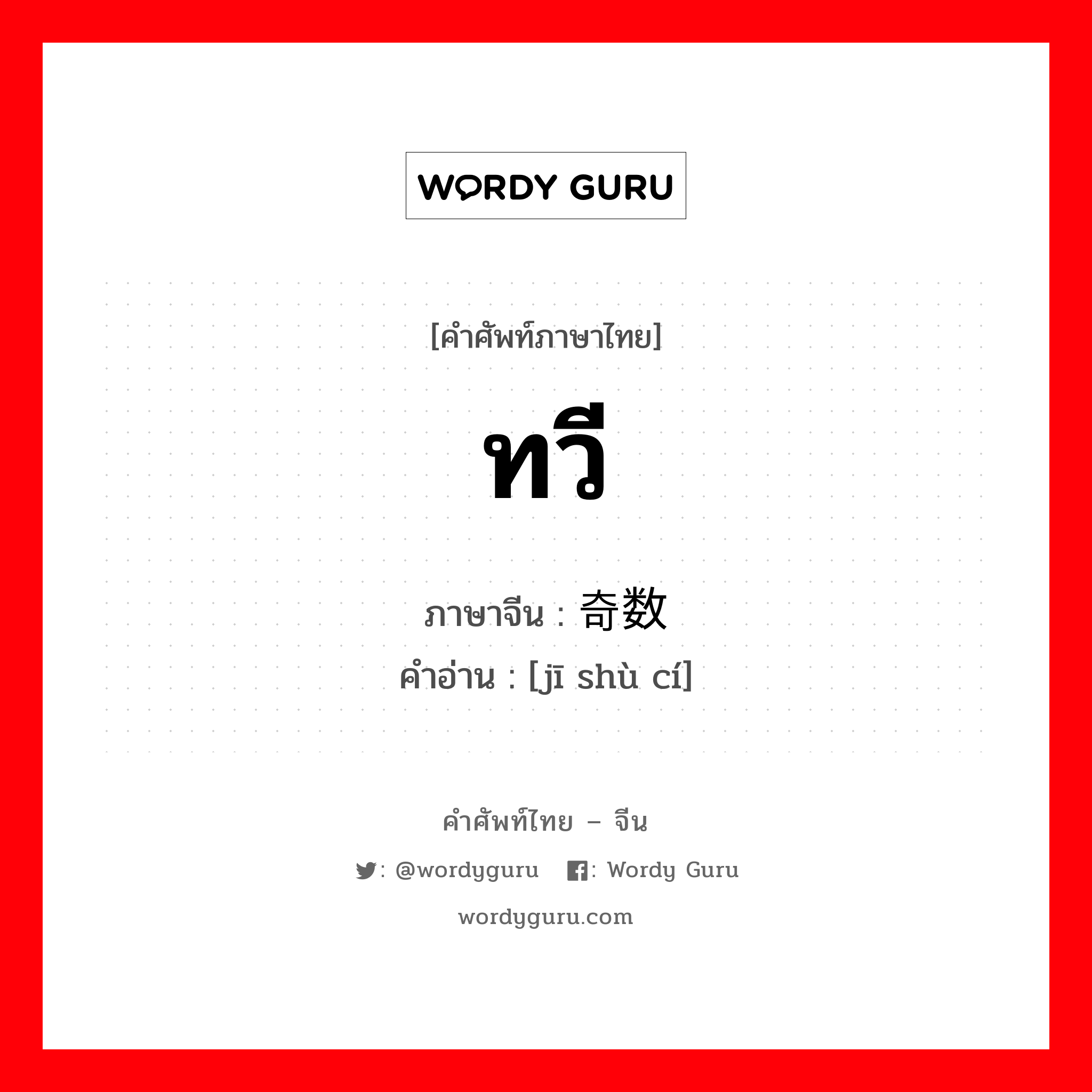 WORDY GURU

[คำศัพท์ภาษาไทย]

ทวี

ภาษาจีน : 奇数

คำอ่าน : [jī shù cí]

คำศัพท์ไทย – จีน

: @wordyguru : Wordy Guru

wordyguru.com